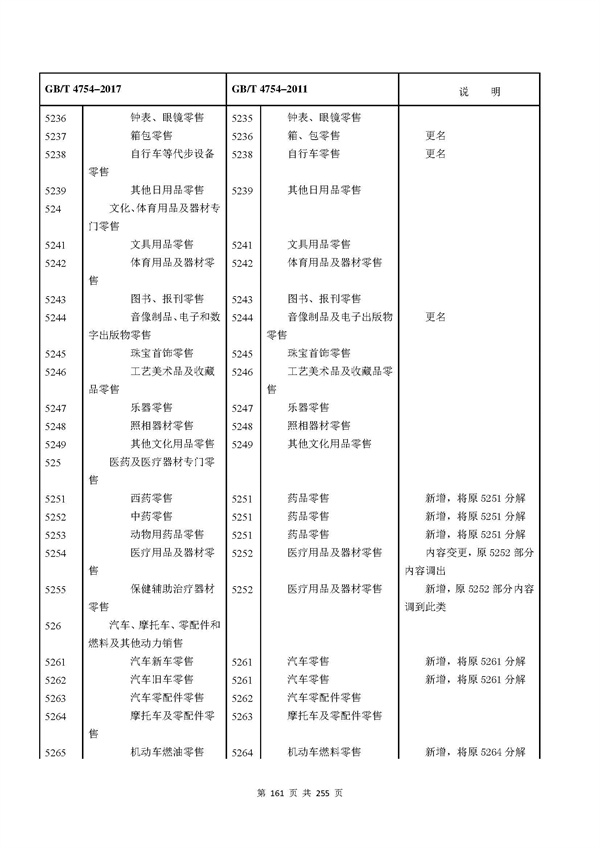 | GB/T 4754–2017 | | GB/T 4754–2011 | | 说 明 |
|---|---|---|---|---|
| 5236 | 钟表、眼镜零售 | 5235 | 钟表、眼镜零售 | |
| 5237 | 箱包零售 | 5236 | 箱、包零售 | 更名 |
| 5238 | 自行车等代步设备零售 | 5238 | 自行车零售 | 更名 |
| 5239 | 其他日用品零售 | 5239 | 其他日用品零售 | |
| 524 | 文化、体育用品及器材专门零售 | | | |
| 5241 | 文具用品零售 | 5241 | 文具用品零售 | |
| 5242 | 体育用品及器材零售 | 5242 | 体育用品及器材零售 | |
| 5243 | 图书、报刊零售 | 5243 | 图书、报刊零售 | |
| 5244 | 音像制品、电子和数字出版物零售 | 5244 | 音像制品及电子出版物零售 | 更名 |
| 5245 | 珠宝首饰零售 | 5245 | 珠宝首饰零售 | |
| 5246 | 工艺美术品及收藏品零售 | 5246 | 工艺美术品及收藏品零售 | |
| 5247 | 乐器零售 | 5247 | 乐器零售 | |
| 5248 | 照相器材零售 | 5248 | 照相器材零售 | |
| 5249 | 其他文化用品零售 | 5249 | 其他文化用品零售 | |
| 525 | 医药及医疗器材专门零售 | | | |
| 5251 | 西药零售 | 5251 | 药品零售 | 新增，将原 5251 分解 |
| 5252 | 中药零售 | 5251 | 药品零售 | 新增，将原 5251 分解 |
| 5253 | 动物用药品零售 | 5251 | 药品零售 | 新增，将原 5251 分解 |
| 5254 | 医疗用品及器材零售 | 5252 | 医疗用品及器材零售 | 内容变更，原 5252 部分内容调出 |
| 5255 | 保健辅助治疗器材零售 | 5252 | 医疗用品及器材零售 | 新增，原 5252 部分内容调到此类 |
| 526 | 汽车、摩托车、零配件和燃料及其他动力销售 | | | |
| 5261 | 汽车新车零售 | 5261 | 汽车零售 | 新增，将原 5261 分解 |
| 5262 | 汽车旧车零售 | 5261 | 汽车零售 | 新增，将原 5261 分解 |
| 5263 | 汽车零配件零售 | 5262 | 汽车零配件零售 | |
| 5264 | 摩托车及零配件零售 | 5263 | 摩托车及零配件零售 | |
| 5265 | 机动车燃油零售 | 5264 | 机动车燃料零售 | 新增，将原 5264 分解 |

第 161 页 共 255 页